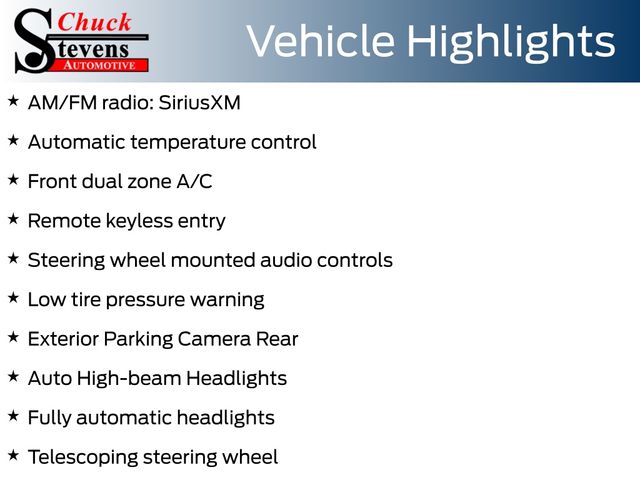 Chuck Stevens AUTOMOTIVE

Vehicle Highlights

★ AM/FM radio: SiriusXM

★ Automatic temperature control

★ Front dual zone A/C

★ Remote keyless entry

★ Steering wheel mounted audio controls

★ Low tire pressure warning

★ Exterior Parking Camera Rear

★ Auto High-beam Headlights

★ Fully automatic headlights

★ Telescoping steering wheel